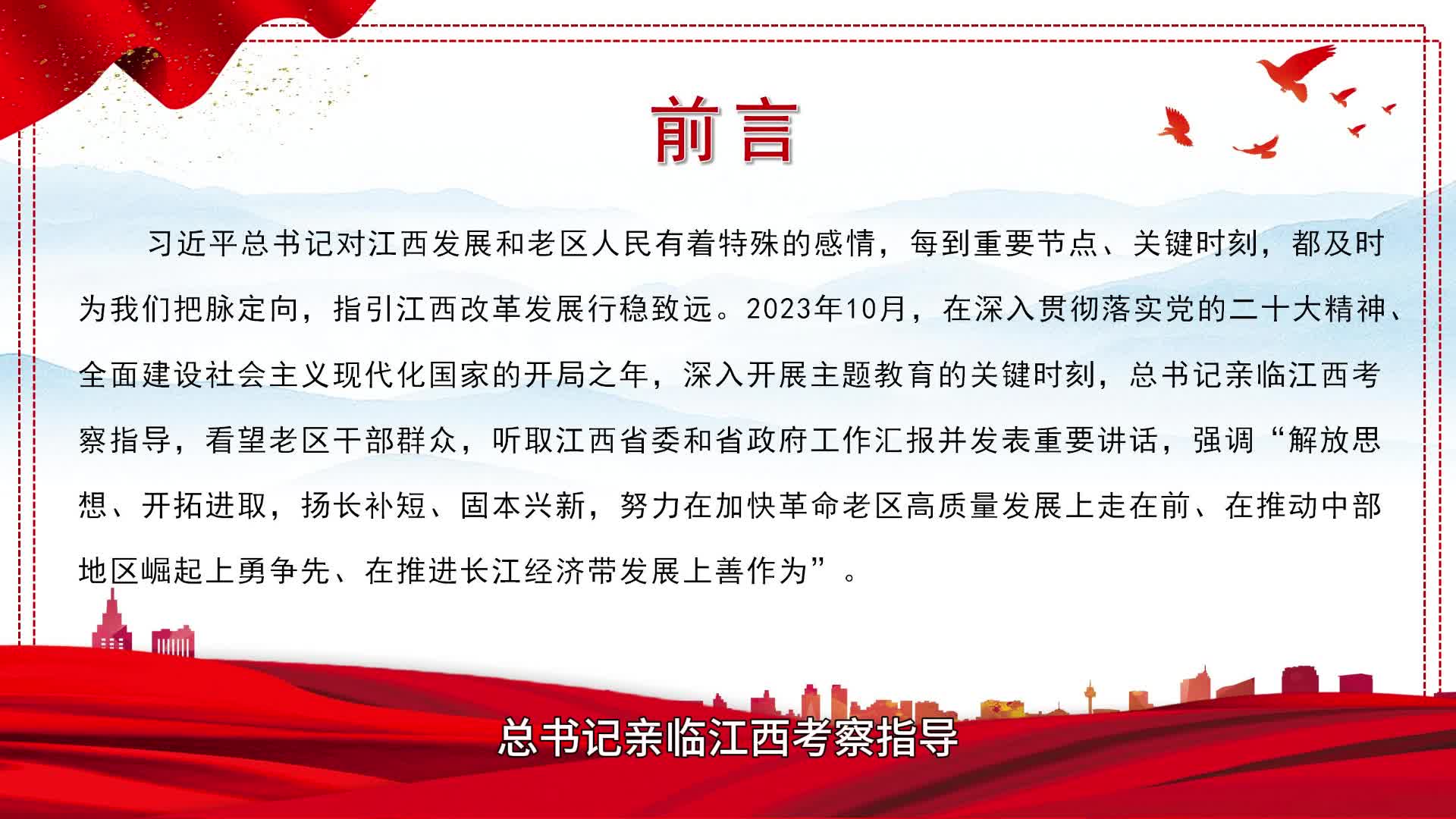 前言

习近平总书记对江西发展和老区人民有着特殊的感情，每到重要节点、关键时刻，都及时为我们把脉定向，指引江西改革发展行稳致远。2023年10月，在深入贯彻落实党的二十大精神、全面建设社会主义现代化国家的开局之年，深入开展主题教育的关键时刻，总书记亲临江西考察指导，看望老区干部群众，听取江西省委和省政府工作汇报并发表重要讲话，强调“解放思想、开拓进取，扬长补短、固本兴新，努力在加快革命老区高质量发展上走在前、在推动中部地区崛起上勇争先、在推进长江经济带发展上善作为”。

总书记亲临江西考察指导